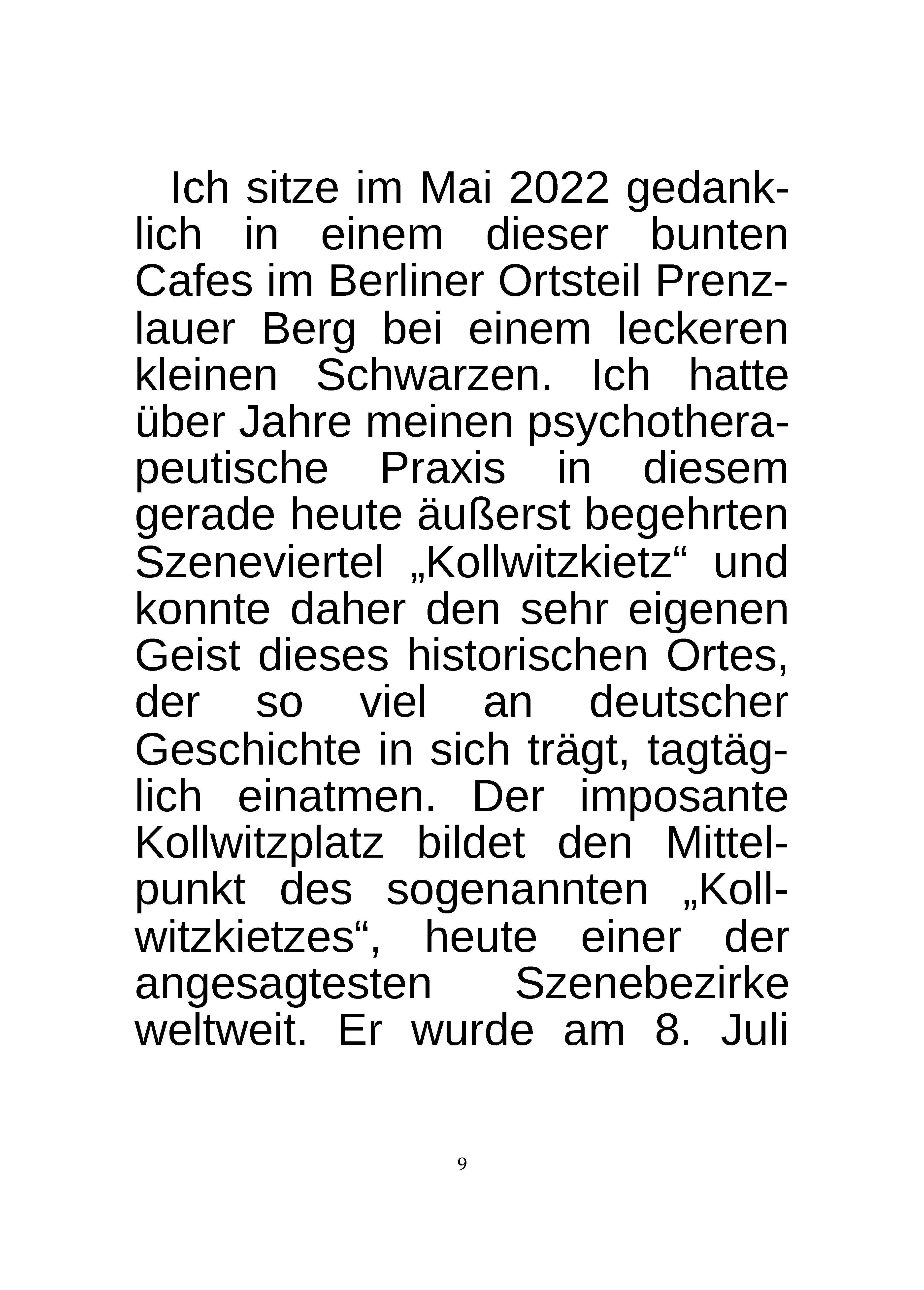 Ich sitze im Mai 2022 gedanklich in einem dieser bunten Cafes im Berliner Ortsteil Prenzlauer Berg bei einem leckeren kleinen Schwarzen. Ich hatte über Jahre meinen psychotherapeutische Praxis in diesem gerade heute äußerst begehrten Szeneviertel „Kollwitzkietz“ und konnte daher den sehr eigenen Geist dieses historischen Ortes, der so viel an deutscher Geschichte in sich trägt, tagtäglich einatmen. Der imposante Kollwitzplatz bildet den Mittelpunkt des sogenannten „Kollwitzkietzes“, heute einer der angesagtesten Szenebezirke weltweit. Er wurde am 8. Juli

9